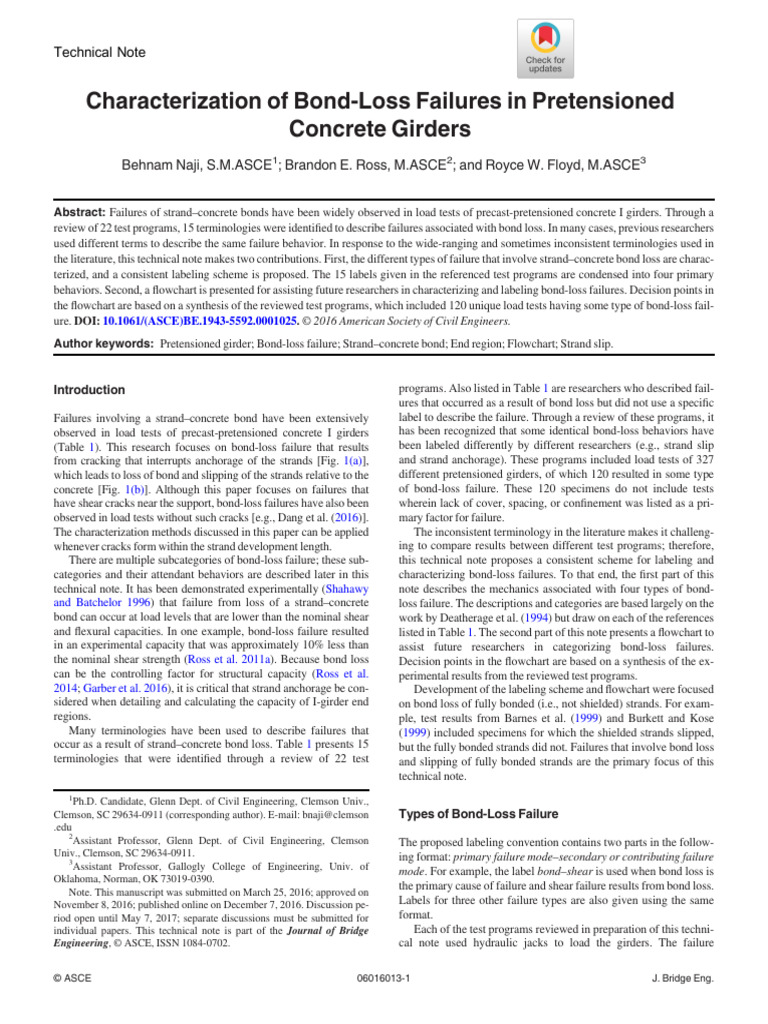 Technical Note

Check for updates

Characterization of Bond-Loss Failures in Pretensioned Concrete Girders

Behnam Naji, S.M.ASCE$^1$; Brandon E. Ross, M.ASCE$^2$; and Royce W. Floyd, M.ASCE$^3$

Abstract: Failures of strand–concrete bonds have been widely observed in load tests of precast-pretensioned concrete I girders. Through a review of 22 test programs, 15 terminologies were identified to describe failures associated with bond loss. In many cases, previous researchers used different terms to describe the same failure behavior. In response to the wide-ranging and sometimes inconsistent terminologies used in the literature, this technical note makes two contributions. First, the different types of failure that involve strand–concrete bond loss are characterized, and a consistent labeling scheme is proposed. The 15 labels given in the referenced test programs are condensed into four primary behaviors. Second, a flowchart is presented for assisting future researchers in characterizing and labeling bond-loss failures. Decision points in the flowchart are based on a synthesis of the reviewed test programs, which included 120 unique load tests having some type of bond-loss failure. DOI: 10.1061/(ASCE)BE.1943-5592.0001025. © 2016 American Society of Civil Engineers.

Author keywords: Pretensioned girder; Bond-loss failure; Strand–concrete bond; End region; Flowchart; Strand slip.

Introduction

Failures involving a strand–concrete bond have been extensively observed in load tests of precast-pretensioned concrete I girders (Table 1). This research focuses on bond-loss failure that results from cracking that interrupts anchorage of the strands [Fig. 1(a)], which leads to loss of bond and slipping of the strands relative to the concrete [Fig. 1(b)]. Although this paper focuses on failures that have shear cracks near the support, bond-loss failures have also been observed in load tests without such cracks [e.g., Dang et al. (2016)]. The characterization methods discussed in this paper can be applied whenever cracks form within the strand development length.

There are multiple subcategories of bond-loss failure; these subcategories and their attendant behaviors are described later in this technical note. It has been demonstrated experimentally (Shahawy and Batchelor 1996) that failure from loss of a strand–concrete bond can occur at load levels that are lower than the nominal shear and flexural capacities. In one example, bond-loss failure resulted in an experimental capacity that was approximately 10% less than the nominal shear strength (Ross et al. 2011a). Because bond loss can be the controlling factor for structural capacity (Ross et al. 2014; Garber et al. 2016), it is critical that strand anchorage be considered when detailing and calculating the capacity of I-girder end regions.

Many terminologies have been used to describe failures that occur as a result of strand–concrete bond loss. Table 1 presents 15 terminologies that were identified through a review of 22 test

$^1$Ph.D. Candidate, Glenn Dept. of Civil Engineering, Clemson Univ., Clemson, SC 29634-0911 (corresponding author). E-mail: bnaji@clemson.edu

$^2$Assistant Professor, Glenn Dept. of Civil Engineering, Clemson Univ., Clemson, SC 29634-0911.

$^3$Assistant Professor, Gallogly College of Engineering, Univ. of Oklahoma, Norman, OK 73019-0390.

Note. This manuscript was submitted on March 25, 2016; approved on November 8, 2016; published online on December 7, 2016. Discussion period open until May 7, 2017; separate discussions must be submitted for individual papers. This technical note is part of the Journal of Bridge Engineering, © ASCE, ISSN 1084-0702.

programs. Also listed in Table 1 are researchers who described failures that occurred as a result of bond loss but did not use a specific label to describe the failure. Through a review of these programs, it has been recognized that some identical bond-loss behaviors have been labeled differently by different researchers (e.g., strand slip and strand anchorage). These programs included load tests of 327 different pretensioned girders, of which 120 resulted in some type of bond-loss failure. These 120 specimens do not include tests wherein lack of cover, spacing, or confinement was listed as a primary factor for failure.

The inconsistent terminology in the literature makes it challenging to compare results between different test programs; therefore, this technical note proposes a consistent scheme for labeling and characterizing bond-loss failures. To that end, the first part of this note describes the mechanics associated with four types of bond-loss failure. The descriptions and categories are based largely on the work by Deatherage et al. (1994) but draw on each of the references listed in Table 1. The second part of this note presents a flowchart to assist future researchers in categorizing bond-loss failures. Decision points in the flowchart are based on a synthesis of the experimental results from the reviewed test programs.

Development of the labeling scheme and flowchart were focused on bond loss of fully bonded (i.e., not shielded) strands. For example, test results from Barnes et al. (1999) and Burkett and Kose (1999) included specimens for which the shielded strands slipped, but the fully bonded strands did not. Failures that involve bond loss and slipping of fully bonded strands are the primary focus of this technical note.

Types of Bond-Loss Failure

The proposed labeling convention contains two parts in the following format: primary failure mode–secondary or contributing failure mode. For example, the label bond–shear is used when bond loss is the primary cause of failure and shear failure results from bond loss. Labels for three other failure types are also given using the same format.

Each of the test programs reviewed in preparation of this technical note used hydraulic jacks to load the girders. The failure

© ASCE 06016013-1 J. Bridge Eng.